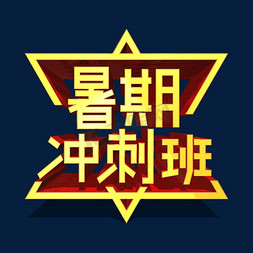 暑期
冲刺班